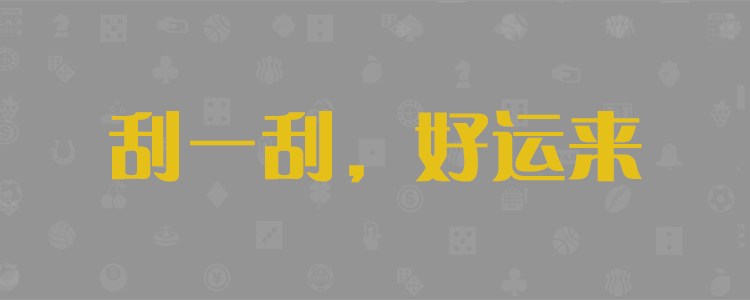 刮一刮，好运来